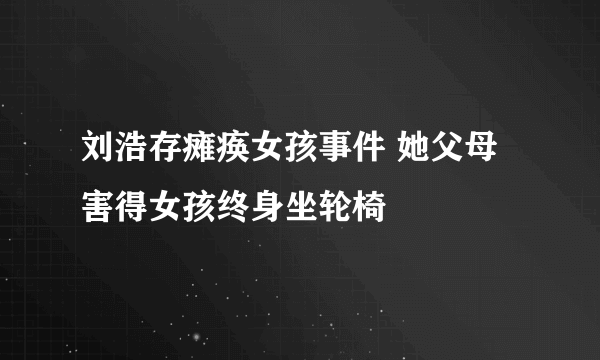 刘浩存瘫痪女孩事件 她父母害得女孩终身坐轮椅